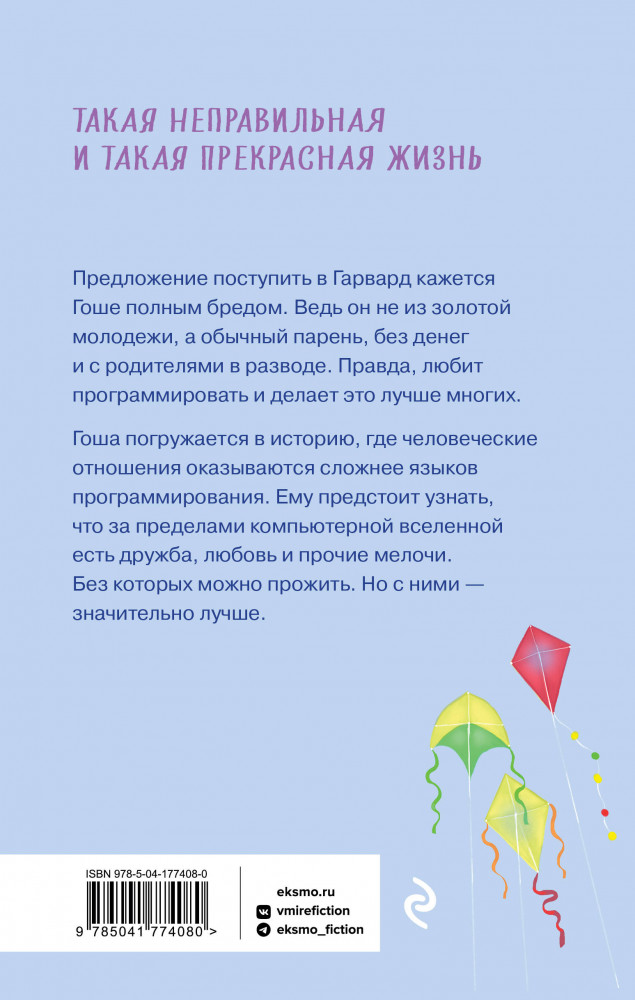 ТАКАЯ НЕПРАВИЛЬНАЯ
И ТАКАЯ ПРЕКРАСНАЯ ЖИЗНЬ

Предложение поступить в Гарвард кажется Гоше полным бредом. Ведь он не из золотой молодежи, а обычный парень, без денег и с родителями в разводе. Правда, любит программировать и делает это лучше многих.

Гоша погружается в историю, где человеческие отношения оказываются сложнее языков программирования. Ему предстоит узнать, что за пределами компьютерной вселенной есть дружба, любовь и прочие мелочи. Без которых можно прожить. Но с ними — значительно лучше.

ISBN 978-5-04-177408-0

9 785041 774080 >

eksmo.ru
vmirefiction
eksmo_fiction